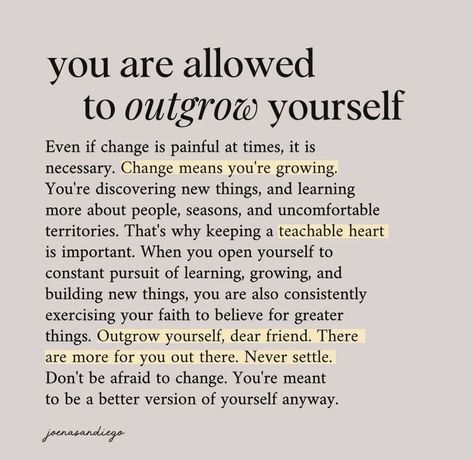 you are allowed to outgrow yourself

Even if change is painful at times, it is necessary. Change means you're growing. You're discovering new things, and learning more about people, seasons, and uncomfortable territories. That's why keeping a teachable heart is important. When you open yourself to constant pursuit of learning, growing, and building new things, you are also consistently exercising your faith to believe for greater things. Outgrow yourself, dear friend. There are more for you out there. Never settle. Don't be afraid to change. You're meant to be a better version of yourself anyway.

joenasandiego